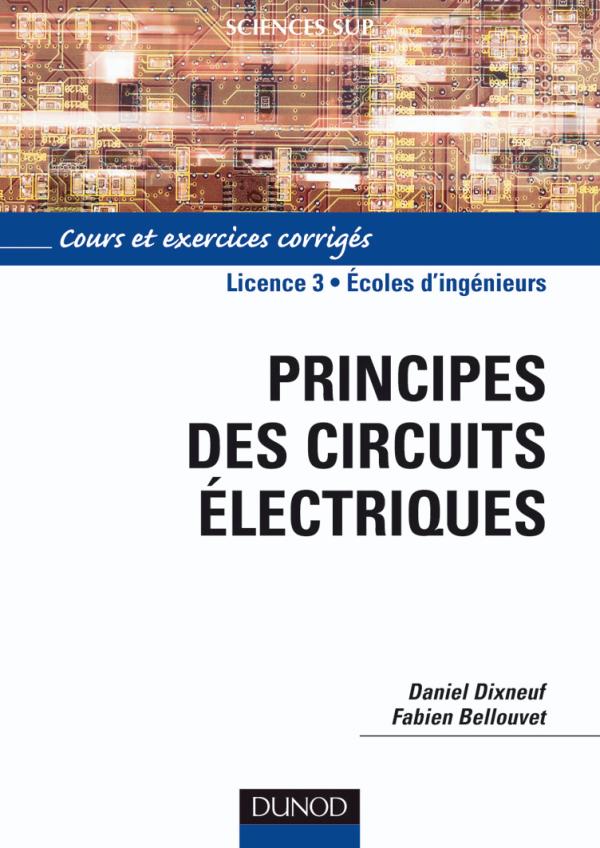 SCIENCES SUP

Cours et exercices corrigés

Licence 3 • Écoles d'ingénieurs

PRINCIPES
DES CIRCUITS
ÉLECTRIQUES

Daniel Dixneuf
Fabien Bellouvet

DUNOD